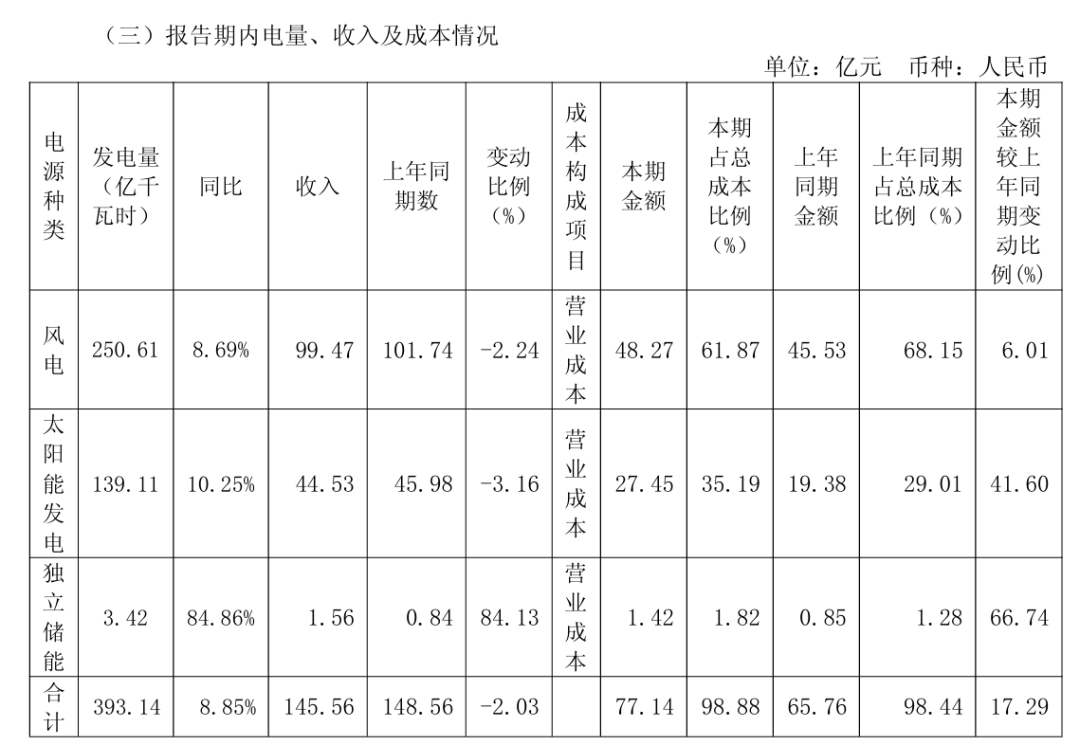 （三）报告期内电量、收入及成本情况

单位：亿元 币种：人民币

| 电源种类 | 发电量（亿千瓦时） | 同比 | 收入 | 上年同期数 | 变动比例（%） | 成本构成项目 | 本期金额 | 本期占总成本比例（%） | 上年同期金额 | 上年同期占总成本比例（%） | 本期金额较上年同期变动比例(%) |
|---|---|---|---|---|---|---|---|---|---|---|---|
| 风电 | 250.61 | 8.69% | 99.47 | 101.74 | -2.24 | 营业成本 | 48.27 | 61.87 | 45.53 | 68.15 | 6.01 |
| 太阳能发电 | 139.11 | 10.25% | 44.53 | 45.98 | -3.16 | 营业成本 | 27.45 | 35.19 | 19.38 | 29.01 | 41.60 |
| 独立储能 | 3.42 | 84.86% | 1.56 | 0.84 | 84.13 | 营业成本 | 1.42 | 1.82 | 0.85 | 1.28 | 66.74 |
| 合计 | 393.14 | 8.85% | 145.56 | 148.56 | -2.03 |  | 77.14 | 98.88 | 65.76 | 98.44 | 17.29 |